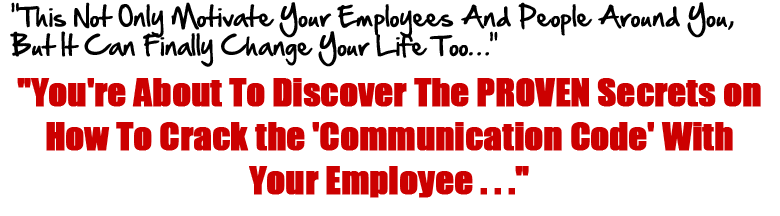 "This Not Only Motivate Your Employees And People Around You, But It Can Finally Change Your Life Too..."

"You're About To Discover The PROVEN Secrets on How To Crack the 'Communication Code' With Your Employee . . ."